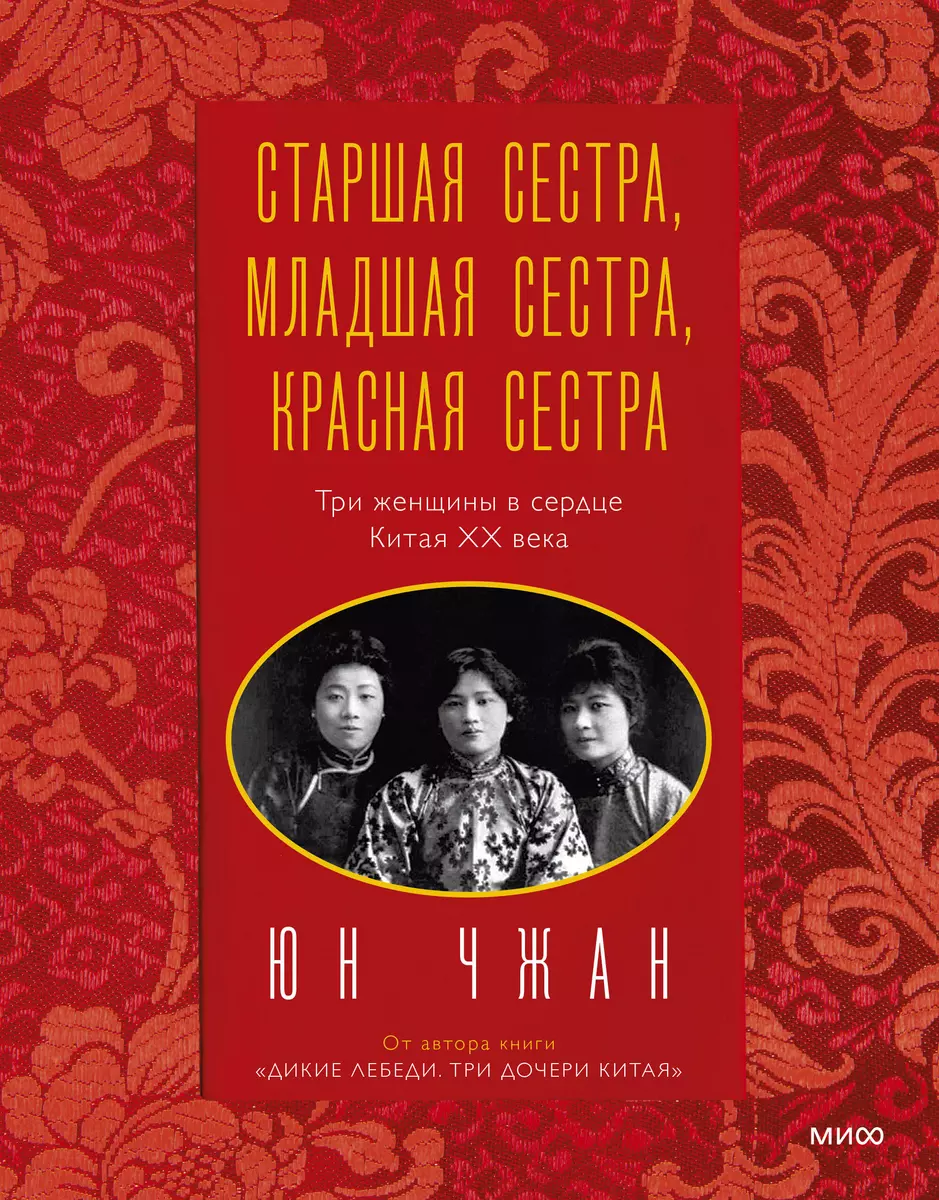 СТАРШАЯ СЕСТРА, МЛАДШАЯ СЕСТРА, КРАСНАЯ СЕСТРА

Три женщины в сердце Китая XX века

ЮН ЧЖАН

От автора книги «ДИКИЕ ЛЕБЕДИ. ТРИ ДОЧЕРИ КИТАЯ»

МИФ